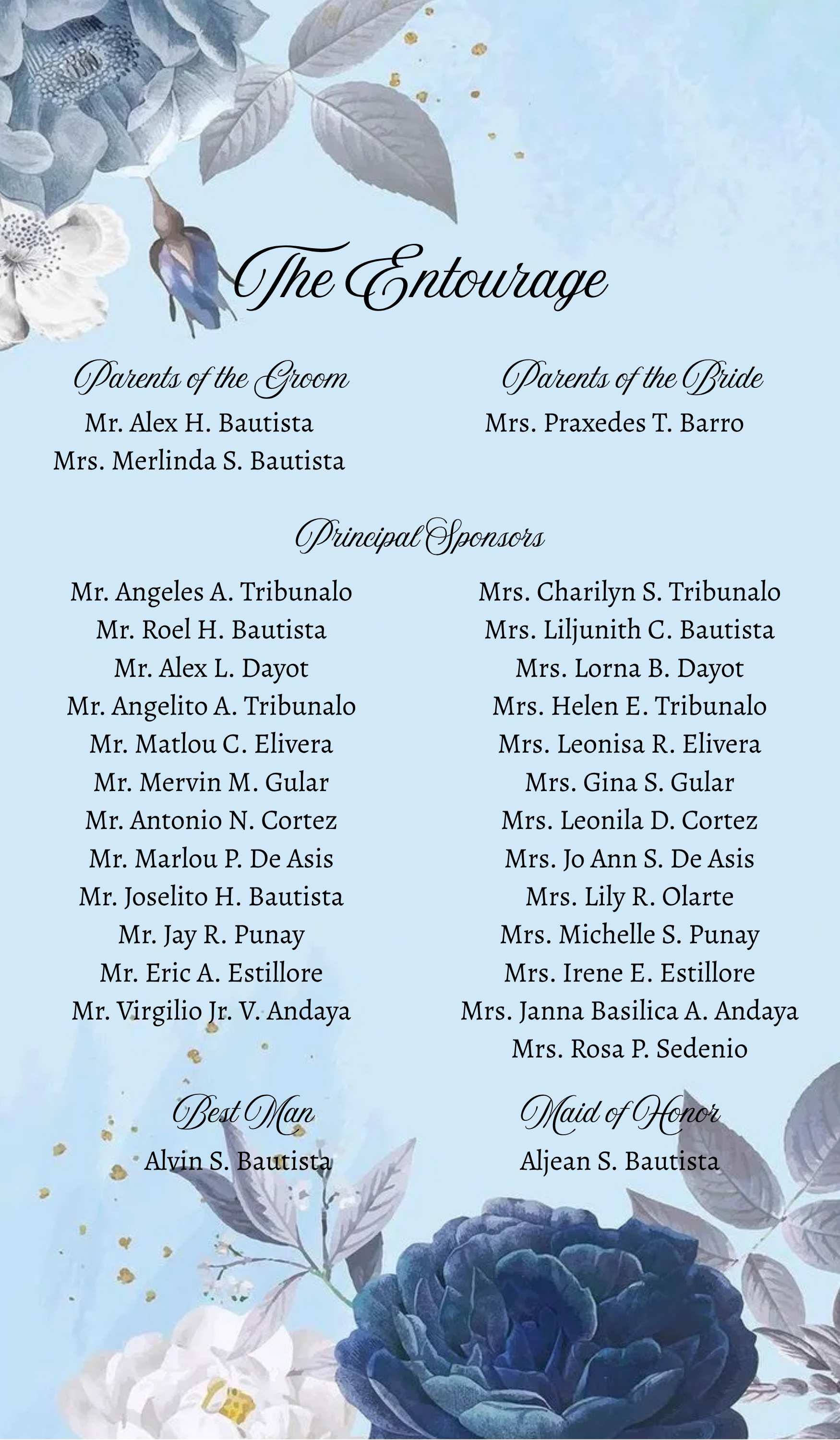 The Entourage

Parents of the Groom
Mr. Alex H. Bautista
Mrs. Merlinda S. Bautista

Parents of the Bride
Mrs. Praxedes T. Barro

Principal Sponsors

Mr. Angeles A. Tribunalo
Mr. Roel H. Bautista
Mr. Alex L. Dayot
Mr. Angelito A. Tribunalo
Mr. Matlou C. Elivera
Mr. Mervin M. Gular
Mr. Antonio N. Cortez
Mr. Marlou P. De Asis
Mr. Joselito H. Bautista
Mr. Jay R. Punay
Mr. Eric A. Estillore
Mr. Virgilio Jr. V. Andaya

Mrs. Charilyn S. Tribunalo
Mrs. Liljunith C. Bautista
Mrs. Lorna B. Dayot
Mrs. Helen E. Tribunalo
Mrs. Leonisa R. Elivera
Mrs. Gina S. Gular
Mrs. Leonila D. Cortez
Mrs. Jo Ann S. De Asis
Mrs. Lily R. Olarte
Mrs. Michelle S. Punay
Mrs. Irene E. Estillore
Mrs. Janna Basilica A. Andaya
Mrs. Rosa P. Sedenio

Best Man
Alvin S. Bautista

Maid of Honor
Aljean S. Bautista